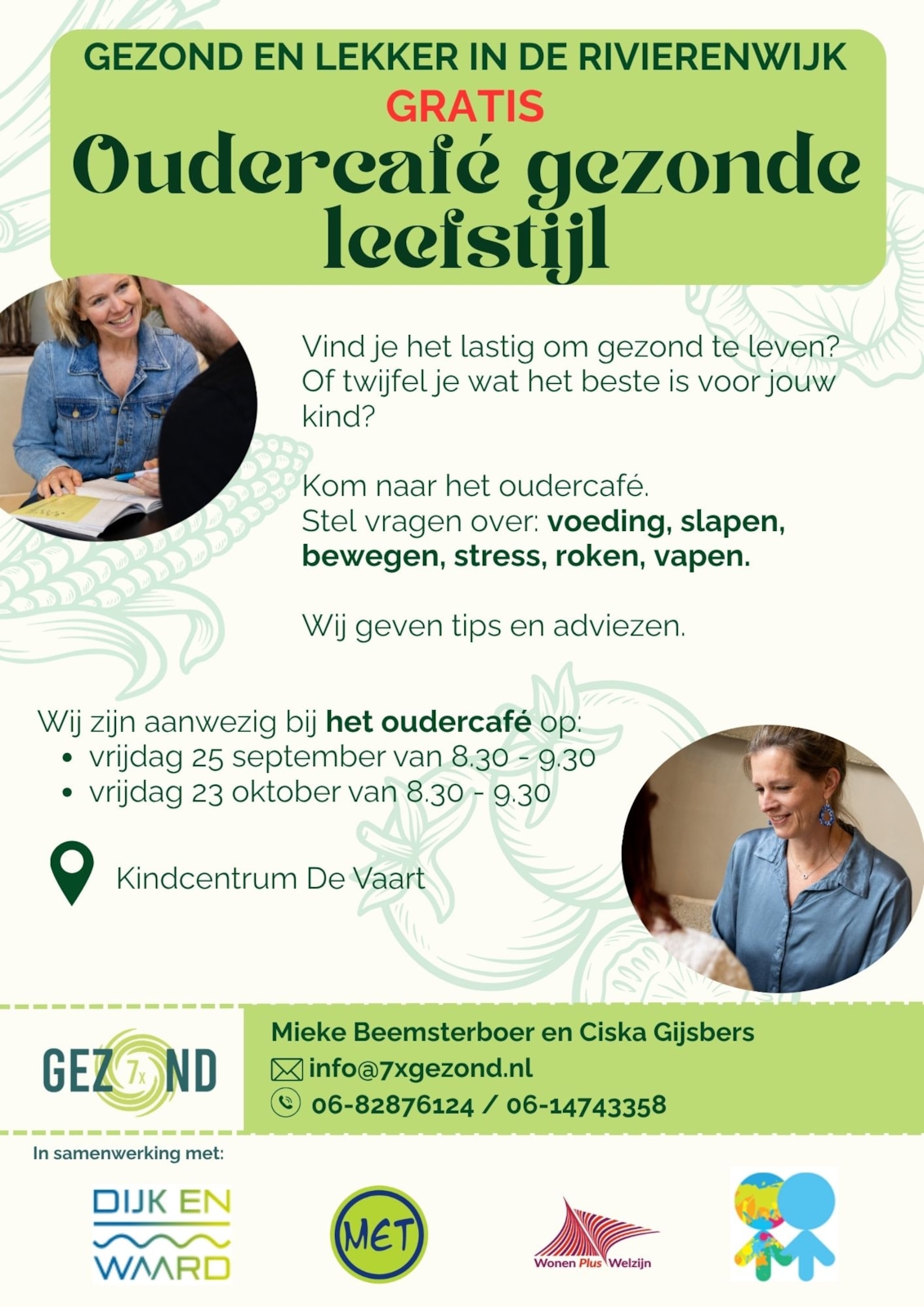 GEZOND EN LEKKER IN DE RIVIERENWIJK
GRATIS
Oudercafé gezonde leefstijl

Vind je het lastig om gezond te leven? Of twijfel je wat het beste is voor jouw kind?

Kom naar het oudercafé.
Stel vragen over: voeding, slapen, bewegen, stress, roken, vapen.

Wij geven tips en adviezen.

Wij zijn aanwezig bij het oudercafé op:
• vrijdag 25 september van 8.30 - 9.30
• vrijdag 23 oktober van 8.30 - 9.30

Kindcentrum De Vaart

GEZ 7x ND

Mieke Beemsterboer en Ciska Gijsbers
info@7xgezond.nl
06-82876124 / 06-14743358

In samenwerking met:

DIJK EN WAARD

MET

Wonen Plus Welzijn